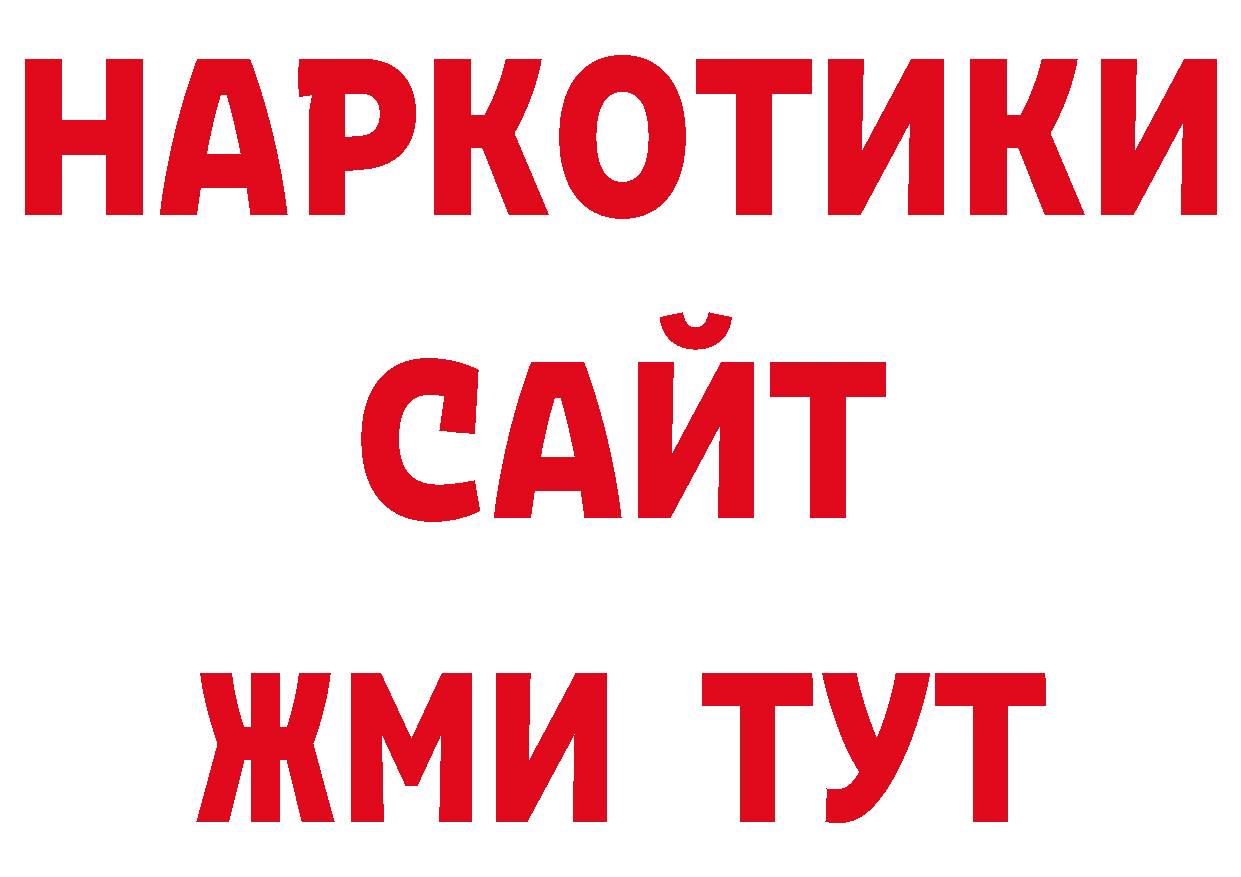 НАРКОТИКИ
САЙТ
ЖМИ ТУТ